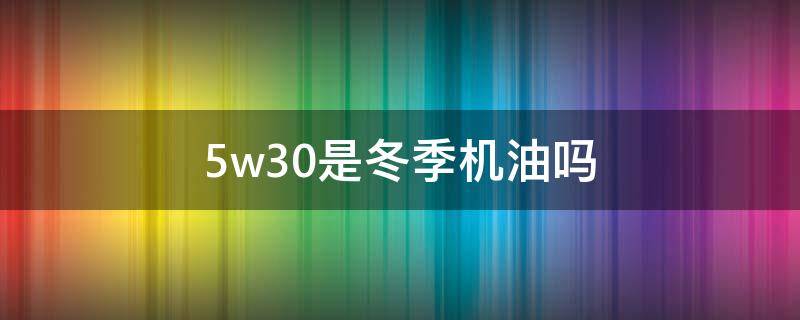 5w30是冬季机油吗